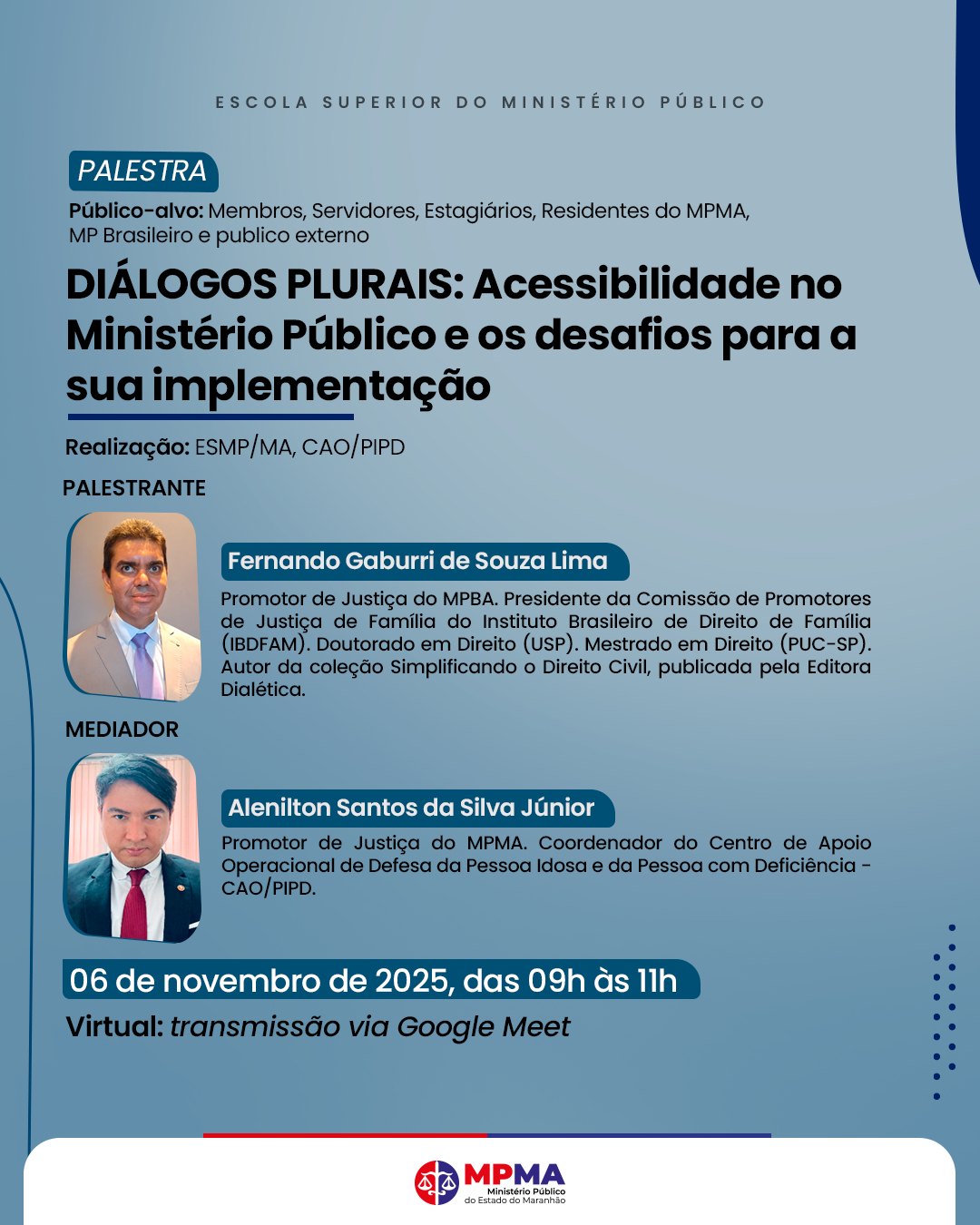 ESCOLA SUPERIOR DO MINISTÉRIO PÚBLICO

PALESTRA

Público-alvo: Membros, Servidores, Estagiários, Residentes do MPMA, MP Brasileiro e publico externo

DIÁLOGOS PLURAIS: Acessibilidade no Ministério Público e os desafios para a sua implementação

Realização: ESMP/MA, CAO/PIPD

PALESTRANTE

Fernando Gaburri de Souza Lima

Promotor de Justiça do MPBA. Presidente da Comissão de Promotores de Justiça de Família do Instituto Brasileiro de Direito de Família (IBDFAM). Doutorado em Direito (USP). Mestrado em Direito (PUC-SP). Autor da coleção Simplificando o Direito Civil, publicada pela Editora Dialética.

MEDIADOR

Alenilton Santos da Silva Júnior

Promotor de Justiça do MPMA. Coordenador do Centro de Apoio Operacional de Defesa da Pessoa Idosa e da Pessoa com Deficiência - CAO/PIPD.

06 de novembro de 2025, das 09h às 11h

Virtual: transmissão via Google Meet

MPMA
Ministério Público do Estado do Maranhão